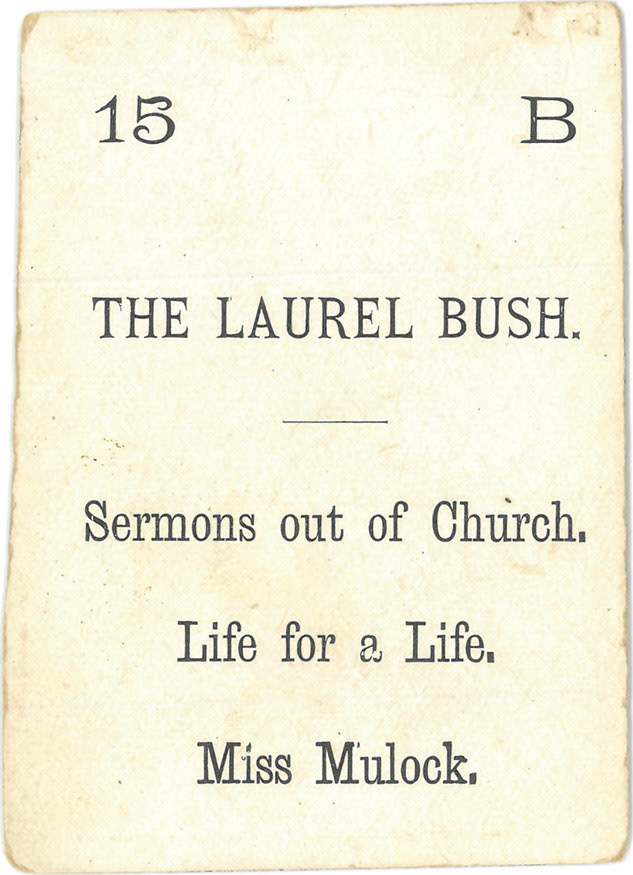 15 B

THE LAUREL BUSH.

Sermons out of Church.

Life for a Life.

Miss Mulock.